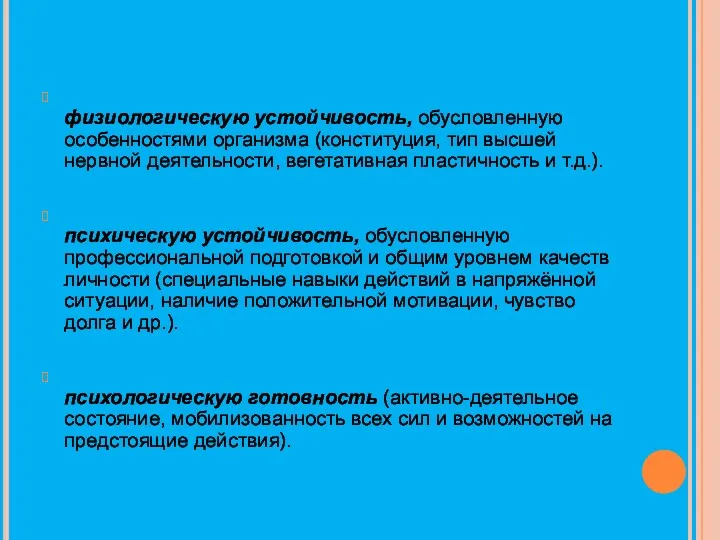 физиологическую устойчивость, обусловленную особенностями организма (конституция, тип высшей нервной деятельности, вегетативная пластичность и т.д.).

психическую устойчивость, обусловленную профессиональной подготовкой и общим уровнем качеств личности (специальные навыки действий в напряжённой ситуации, наличие положительной мотивации, чувство долга и др.).

психологическую готовность (активно-деятельное состояние, мобилизованность всех сил и возможностей на предстоящие действия).